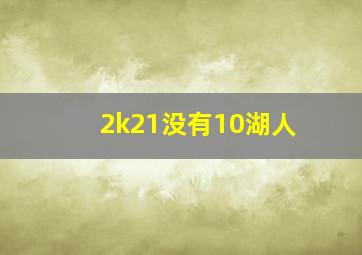 2k21没有10湖人